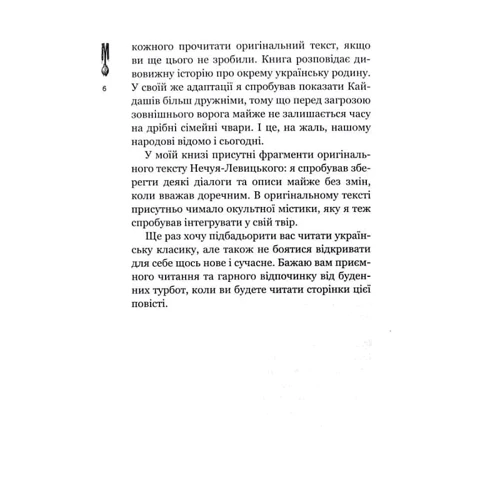 6

кожного прочитати оригінальний текст, якщо ви ще цього не зробили. Книга розповідає дивовижну історію про окрему українську родину. У своїй же адаптації я спробував показати Кайдашів більш дружніми, тому що перед загрозою зовнішнього ворога майже не залишається часу на дрібні сімейні чвари. І це, на жаль, нашому народові відомо і сьогодні.

У моїй книзі присутні фрагменти оригінального тексту Нечуя-Левицького: я спробував зберегти деякі діалоги та описи майже без змін, коли вважав доречним. В оригінальному тексті присутньо чимало окультної містики, яку я теж спробував інтегрувати у свій твір.

Ще раз хочу підбадьорити вас читати українську класику, але також не боятися відкривати для себе щось нове і сучасне. Бажаю вам приємного читання та гарного відпочинку від буденних турбот, коли ви будете читати сторінки цієї повісті.